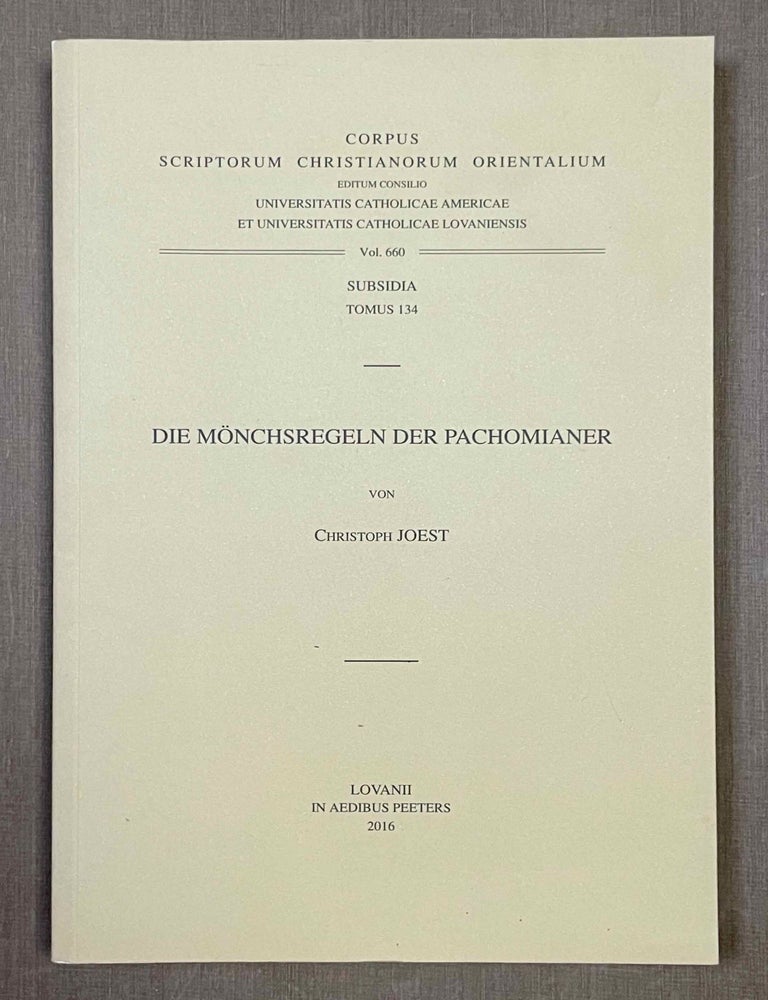 CORPUS
SCRIPTORUM CHRISTIANORUM ORIENTALIUM
EDITUM CONSILIO
UNIVERSITATIS CATHOLICAE AMERICAE
ET UNIVERSITATIS CATHOLICAE LOVANIENSIS

Vol. 660

SUBSIDIA
TOMUS 134

DIE MÖNCHSREGELN DER PACHOMIANER

VON

CHRISTOPH JOEST

LOVANII
IN AEDIBUS PEETERS
2016